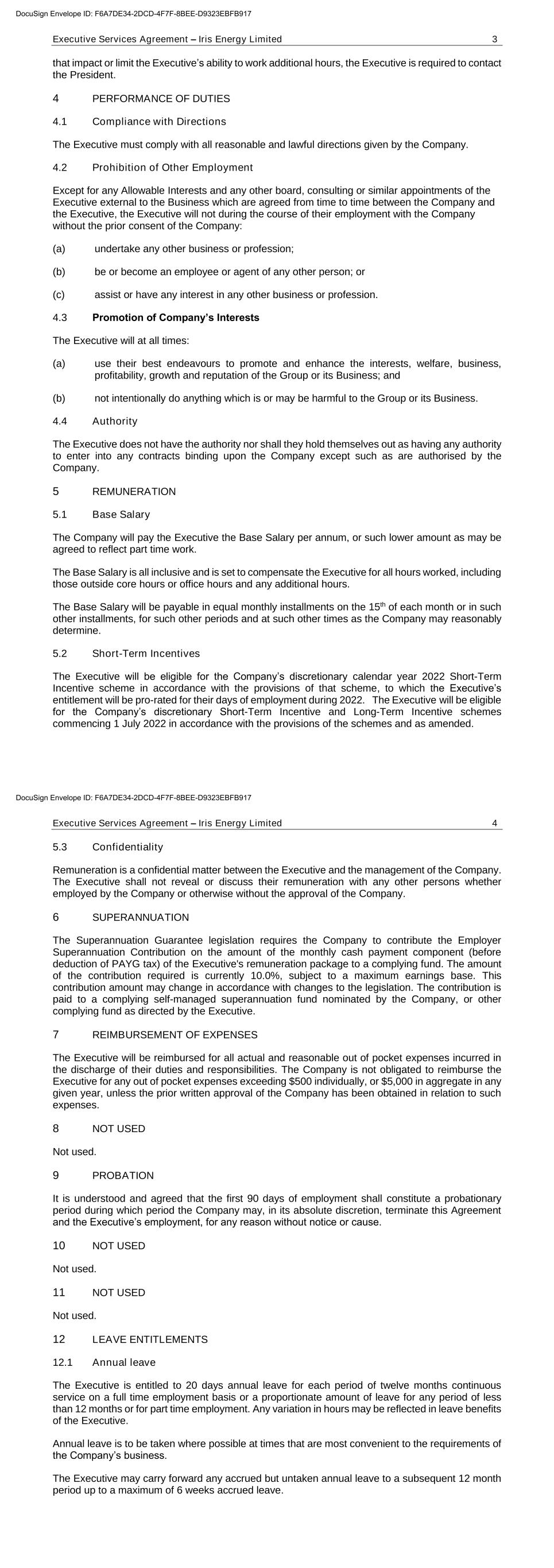 DocuSign Envelope ID: F6A7DE34-2DCD-4F7F-8BEE-D9323EBFB917

Executive Services Agreement – Iris Energy Limited 3

that impact or limit the Executive's ability to work additional hours, the Executive is required to contact the President.

4 PERFORMANCE OF DUTIES

4.1 Compliance with Directions

The Executive must comply with all reasonable and lawful directions given by the Company.

4.2 Prohibition of Other Employment

Except for any Allowable Interests and any other board, consulting or similar appointments of the Executive external to the Business which are agreed from time to time between the Company and the Executive, the Executive will not during the course of their employment with the Company without the prior consent of the Company:

(a) undertake any other business or profession;

(b) be or become an employee or agent of any other person; or

(c) assist or have any interest in any other business or profession.

4.3 Promotion of Company's Interests

The Executive will at all times:

(a) use their best endeavours to promote and enhance the interests, welfare, business, profitability, growth and reputation of the Group or its Business; and

(b) not intentionally do anything which is or may be harmful to the Group or its Business.

4.4 Authority

The Executive does not have the authority nor shall they hold themselves out as having any authority to enter into any contracts binding upon the Company except such as are authorised by the Company.

5 REMUNERATION

5.1 Base Salary

The Company will pay the Executive the Base Salary per annum, or such lower amount as may be agreed to reflect part time work.

The Base Salary is all inclusive and is set to compensate the Executive for all hours worked, including those outside core hours or office hours and any additional hours.

The Base Salary will be payable in equal monthly installments on the 15$^{th}$ of each month or in such other installments, for such other periods and at such other times as the Company may reasonably determine.

5.2 Short-Term Incentives

The Executive will be eligible for the Company's discretionary calendar year 2022 Short-Term Incentive scheme in accordance with the provisions of that scheme, to which the Executive's entitlement will be pro-rated for their days of employment during 2022. The Executive will be eligible for the Company's discretionary Short-Term Incentive and Long-Term Incentive schemes commencing 1 July 2022 in accordance with the provisions of the schemes and as amended.

DocuSign Envelope ID: F6A7DE34-2DCD-4F7F-8BEE-D9323EBFB917

Executive Services Agreement – Iris Energy Limited 4

5.3 Confidentiality

Remuneration is a confidential matter between the Executive and the management of the Company. The Executive shall not reveal or discuss their remuneration with any other persons whether employed by the Company or otherwise without the approval of the Company.

6 SUPERANNUATION

The Superannuation Guarantee legislation requires the Company to contribute the Employer Superannuation Contribution on the amount of the monthly cash payment component (before deduction of PAYG tax) of the Executive's remuneration package to a complying fund. The amount of the contribution required is currently 10.0%, subject to a maximum earnings base. This contribution amount may change in accordance with changes to the legislation. The contribution is paid to a complying self-managed superannuation fund nominated by the Company, or other complying fund as directed by the Executive.

7 REIMBURSEMENT OF EXPENSES

The Executive will be reimbursed for all actual and reasonable out of pocket expenses incurred in the discharge of their duties and responsibilities. The Company is not obligated to reimburse the Executive for any out of pocket expenses exceeding $500 individually, or $5,000 in aggregate in any given year, unless the prior written approval of the Company has been obtained in relation to such expenses.

8 NOT USED

Not used.

9 PROBATION

It is understood and agreed that the first 90 days of employment shall constitute a probationary period during which period the Company may, in its absolute discretion, terminate this Agreement and the Executive's employment, for any reason without notice or cause.

10 NOT USED

Not used.

11 NOT USED

Not used.

12 LEAVE ENTITLEMENTS

12.1 Annual leave

The Executive is entitled to 20 days annual leave for each period of twelve months continuous service on a full time employment basis or a proportionate amount of leave for any period of less than 12 months or for part time employment. Any variation in hours may be reflected in leave benefits of the Executive.

Annual leave is to be taken where possible at times that are most convenient to the requirements of the Company's business.

The Executive may carry forward any accrued but untaken annual leave to a subsequent 12 month period up to a maximum of 6 weeks accrued leave.